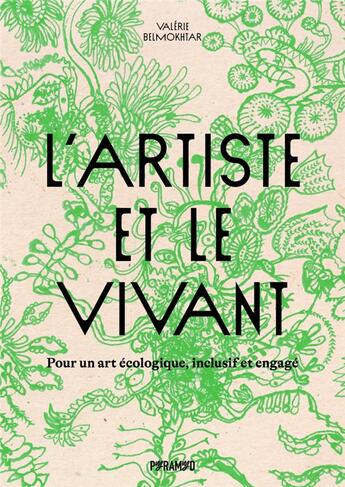 VALÉRIE
BELMOKHTAR

L'ARTISTE
ET LE
VIVANT

Pour un art écologique, inclusif et engagé

PYRAMYD